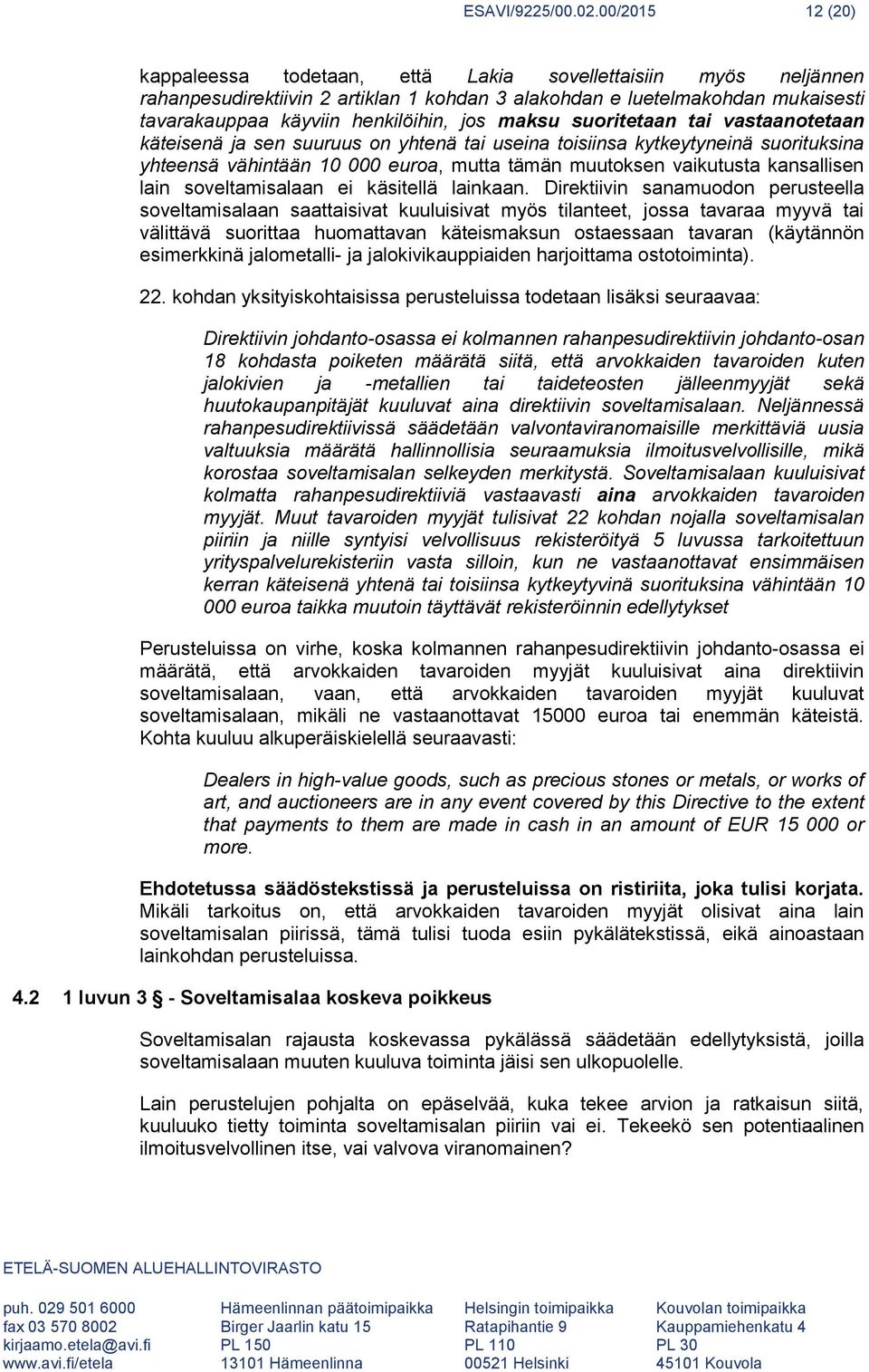 ESAVI/9225/00.02.00/2015 12 (20)

kappaleessa todetaan, että Lakia sovellettaisiin myös neljännen rahanpesudirektiivin 2 artiklan 1 kohdan 3 alakohdan e luetelmakohdan mukaisesti tavarakauppaa käyviin henkilöihin, jos maksu suoritetaan tai vastaanotetaan käteisenä ja sen suuruus on yhtenä tai useina toisiinsa kytkeytyneinä suorituksina yhteensä vähintään 10 000 euroa, mutta tämän muutoksen vaikutusta kansallisen lain soveltamisalaan ei käsitellä lainkaan. Direktiivin sanamuodon perusteella soveltamisalaan saattaisivat kuuluisivat myös tilanteet, jossa tavaraa myyvä tai välittävä suorittaa huomattavan käteismaksun ostaessaan tavaran (käytännön esimerkkinä jalometalli- ja jalokivikauppiaiden harjoittama ostotoiminta).

22. kohdan yksityiskohtaisissa perusteluissa todetaan lisäksi seuraavaa:

Direktiivin johdanto-osassa ei kolmannen rahanpesudirektiivin johdanto-osan 18 kohdasta poiketen määrätä siitä, että arvokkaiden tavaroiden kuten jalokivien ja -metallien tai taideteosten jälleenmyyjät sekä huutokaupanpitäjät kuuluvat aina direktiivin soveltamisalaan. Neljännessä rahanpesudirektiivissä säädetään valvontaviranomaisille merkittäviä uusia valtuuksia määrätä hallinnollisia seuraamuksia ilmoitusvelvollisille, mikä korostaa soveltamisalan selkeyden merkitystä. Soveltamisalaan kuuluisivat kolmatta rahanpesudirektiiviä vastaavasti aina arvokkaiden tavaroiden myyjät. Muut tavaroiden myyjät tulisivat 22 kohdan nojalla soveltamisalan piiriin ja niille syntyisi velvollisuus rekisteröityä 5 luvussa tarkoitettuun yrityspalvelurekisteriin vasta silloin, kun ne vastaanottavat ensimmäisen kerran käteisenä yhtenä tai toisiinsa kytkeytyvinä suorituksina vähintään 10 000 euroa taikka muutoin täyttävät rekisteröinnin edellytykset

Perusteluissa on virhe, koska kolmannen rahanpesudirektiivin johdanto-osassa ei määrätä, että arvokkaiden tavaroiden myyjät kuuluisivat aina direktiivin soveltamisalaan, vaan, että arvokkaiden tavaroiden myyjät kuuluvat soveltamisalaan, mikäli ne vastaanottavat 15000 euroa tai enemmän käteistä. Kohta kuuluu alkuperäiskielellä seuraavasti:

Dealers in high-value goods, such as precious stones or metals, or works of art, and auctioneers are in any event covered by this Directive to the extent that payments to them are made in cash in an amount of EUR 15 000 or more.

Ehdotetussa säädöstekstissä ja perusteluissa on ristiriita, joka tulisi korjata. Mikäli tarkoitus on, että arvokkaiden tavaroiden myyjät olisivat aina lain soveltamisalan piirissä, tämä tulisi tuoda esiin pykälätekstissä, eikä ainoastaan lainkohdan perusteluissa.

4.2 1 luvun 3 § - Soveltamisalaa koskeva poikkeus

Soveltamisalan rajausta koskevassa pykälässä säädetään edellytyksistä, joilla soveltamisalaan muuten kuuluva toiminta jäisi sen ulkopuolelle.

Lain perustelujen pohjalta on epäselvää, kuka tekee arvion ja ratkaisun siitä, kuuluuko tietty toiminta soveltamisalan piiriin vai ei. Tekeekö sen potentiaalinen ilmoitusvelvollinen itse, vai valvova viranomainen?

ETELÄ-SUOMEN ALUEHALLINTOVIRASTO

puh. 029 501 6000
fax 03 570 8002
kirjaamo.etela@avi.fi
www.avi.fi/etela

Hämeenlinnan päätoimipaikka
Birger Jaarlin katu 15
PL 150
13101 Hämeenlinna

Helsingin toimipaikka
Ratapihantie 9
PL 110
00521 Helsinki

Kouvolan toimipaikka
Kauppamiehenkatu 4
PL 30
45101 Kouvola